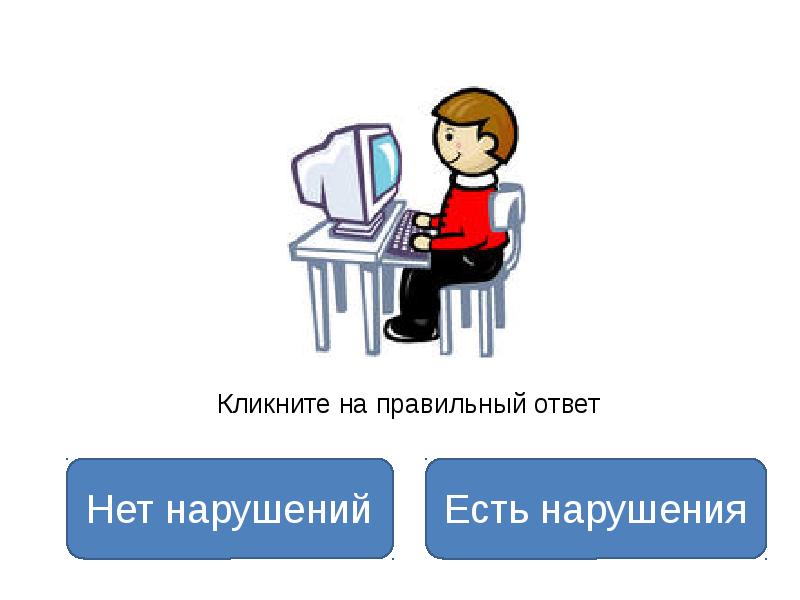 Кликните на правильный ответ

Нет нарушений

Есть нарушения